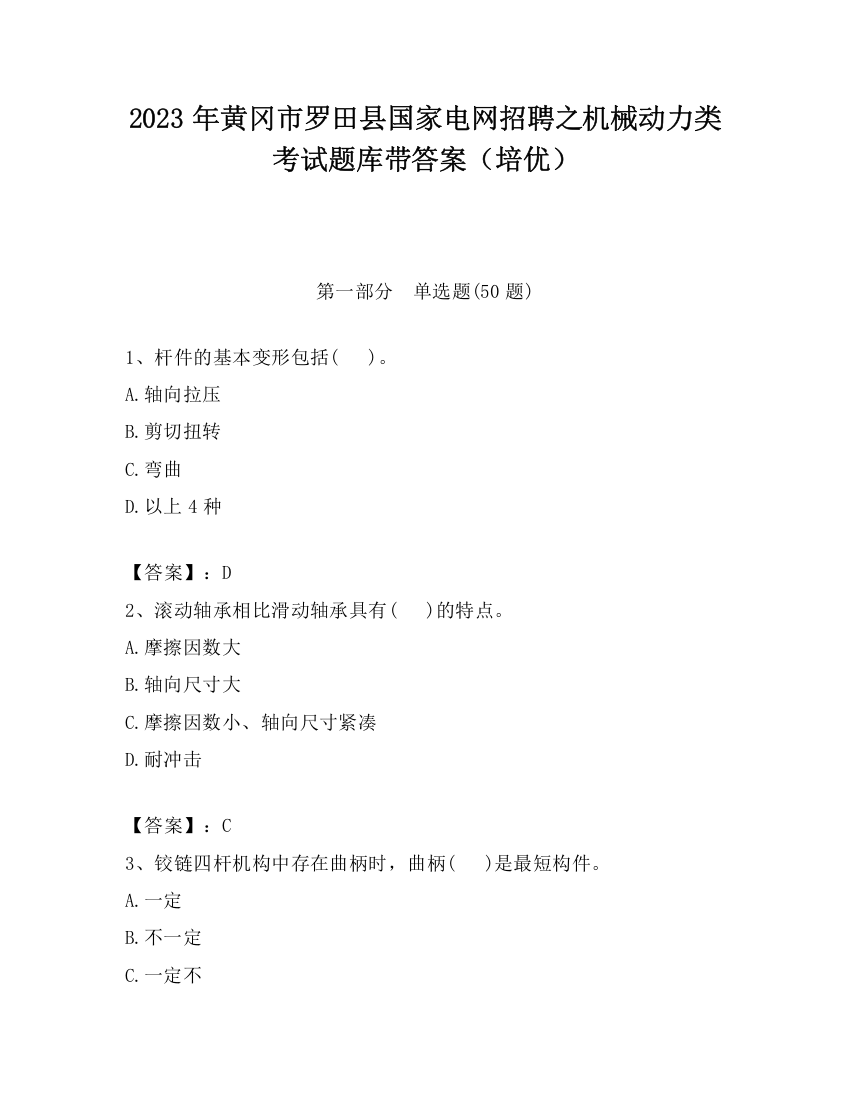 2023 年黄冈市罗田县国家电网招聘之机械动力类考试题库带答案（培优）

第一部分　单选题(50 题)

1、杆件的基本变形包括(　　)。

A.轴向拉压

B.剪切扭转

C.弯曲

D.以上 4 种

【答案】：D

2、滚动轴承相比滑动轴承具有(　　)的特点。

A.摩擦因数大

B.轴向尺寸大

C.摩擦因数小、轴向尺寸紧凑

D.耐冲击

【答案】：C

3、铰链四杆机构中存在曲柄时，曲柄(　　)是最短构件。

A.一定

B.不一定

C.一定不